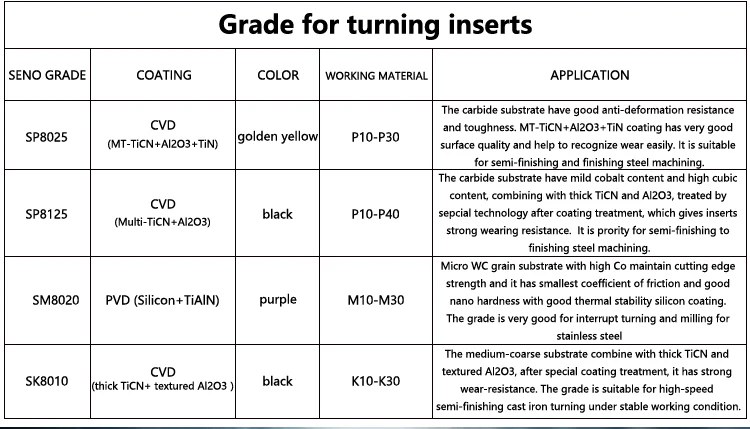 Grade for turning inserts

| SENO GRADE | COATING | COLOR | WORKING MATERIAL | APPLICATION |
|---|---|---|---|---|
| SP8025 | CVD (MT-TiCN+Al2O3+TiN) | golden yellow | P10-P30 | The carbide substrate have good anti-deformation resistance and toughness. MT-TiCN+Al2O3+TiN coating has very good surface quality and help to recognize wear easily. It is suitable for semi-finishing and finishing steel machining. |
| SP8125 | CVD (Multi-TiCN+Al2O3) | black | P10-P40 | The carbide substrate have mild cobalt content and high cubic content, combining with thick TiCN and Al2O3, treated by sepcial technology after coating treatment, which gives inserts strong wearing resistance. It is prority for semi-finishing to finishing steel machining. |
| SM8020 | PVD (Silicon+TiAlN) | purple | M10-M30 | Micro WC grain substrate with high Co maintain cutting edge strength and it has smallest coefficient of friction and good nano hardness with good thermal stability silicon coating. The grade is very good for interrupt turning and milling for stainless steel |
| SK8010 | CVD (thick TiCN+ textured Al2O3 ) | black | K10-K30 | The medium-coarse substrate combine with thick TiCN and textured Al2O3, after special coating treatment, it has strong wear-resistance. The grade is suitable for high-speed semi-finishing cast iron turning under stable working condition. |